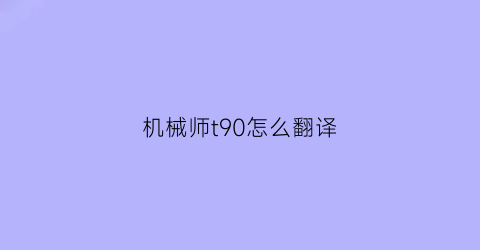 机械师t90怎么翻译